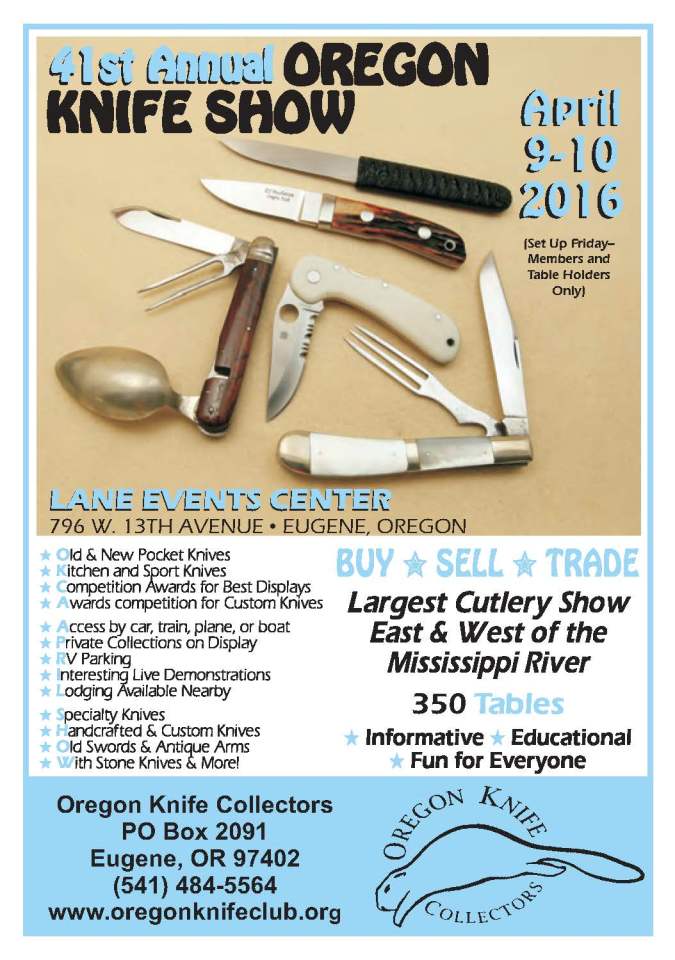 41st Annual OREGON KNIFE SHOW

April 9-10 2016

(Set Up Friday– Members and Table Holders Only)

LANE EVENTS CENTER
796 W. 13TH AVENUE • EUGENE, OREGON

★ Old & New Pocket Knives
★ Kitchen and Sport Knives
★ Competition Awards for Best Displays
★ Awards competition for Custom Knives

★ Access by car, train, plane, or boat
★ Private Collections on Display
★ RV Parking
★ Interesting Live Demonstrations
★ Lodging Available Nearby

★ Specialty Knives
★ Handcrafted & Custom Knives
★ Old Swords & Antique Arms
★ With Stone Knives & More!

BUY ★ SELL ★ TRADE

Largest Cutlery Show East & West of the Mississippi River

350 Tables

★ Informative ★ Educational
★ Fun for Everyone

Oregon Knife Collectors
PO Box 2091
Eugene, OR 97402
(541) 484-5564
www.oregonknifeclub.org

OREGON KNIFE COLLECTORS